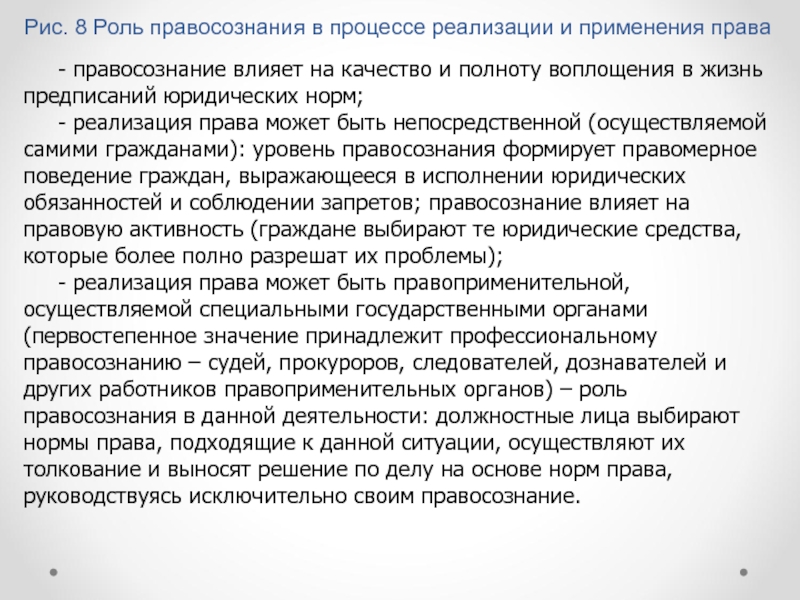 Рис. 8 Роль правосознания в процессе реализации и применения права

- правосознание влияет на качество и полноту воплощения в жизнь предписаний юридических норм;

- реализация права может быть непосредственной (осуществляемой самими гражданами): уровень правосознания формирует правомерное поведение граждан, выражающееся в исполнении юридических обязанностей и соблюдении запретов; правосознание влияет на правовую активность (граждане выбирают те юридические средства, которые более полно разрешат их проблемы);

- реализация права может быть правоприменительной, осуществляемой специальными государственными органами (первостепенное значение принадлежит профессиональному правосознанию – судей, прокуроров, следователей, дознавателей и других работников правоприменительных органов) – роль правосознания в данной деятельности: должностные лица выбирают нормы права, подходящие к данной ситуации, осуществляют их толкование и выносят решение по делу на основе норм права, руководствуясь исключительно своим правосознание.